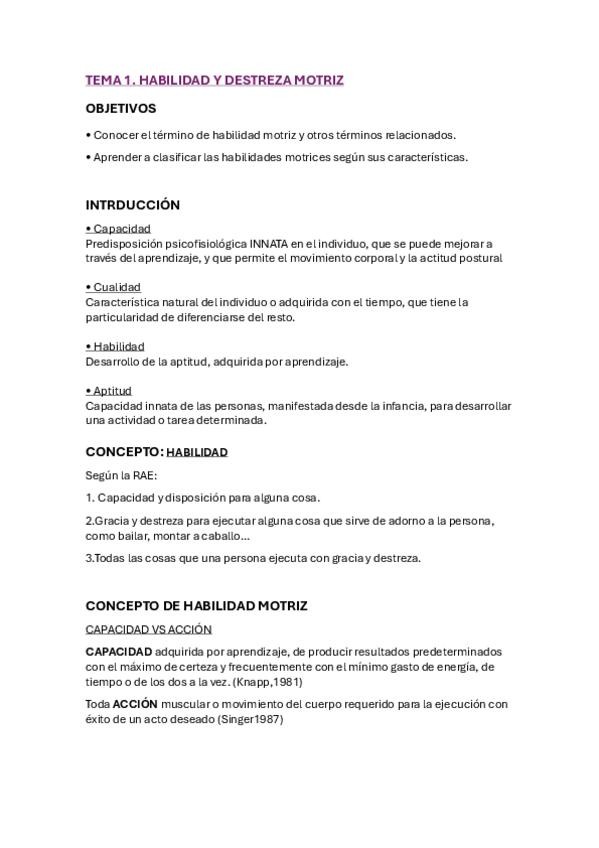 TEMA 1. HABILIDAD Y DESTREZA MOTRIZ

OBJETIVOS

• Conocer el término de habilidad motriz y otros términos relacionados.

• Aprender a clasificar las habilidades motrices según sus características.

INTRDUCCIÓN

• Capacidad
Predisposición psicofisiológica INNATA en el individuo, que se puede mejorar a través del aprendizaje, y que permite el movimiento corporal y la actitud postural

• Cualidad
Característica natural del individuo o adquirida con el tiempo, que tiene la particularidad de diferenciarse del resto.

• Habilidad
Desarrollo de la aptitud, adquirida por aprendizaje.

• Aptitud
Capacidad innata de las personas, manifestada desde la infancia, para desarrollar una actividad o tarea determinada.

CONCEPTO: HABILIDAD

Según la RAE:

1. Capacidad y disposición para alguna cosa.

2.Gracia y destreza para ejecutar alguna cosa que sirve de adorno a la persona, como bailar, montar a caballo...

3.Todas las cosas que una persona ejecuta con gracia y destreza.

CONCEPTO DE HABILIDAD MOTRIZ

CAPACIDAD VS ACCIÓN

CAPACIDAD adquirida por aprendizaje, de producir resultados predeterminados con el máximo de certeza y frecuentemente con el mínimo gasto de energía, de tiempo o de los dos a la vez. (Knapp,1981)

Toda ACCIÓN muscular o movimiento del cuerpo requerido para la ejecución con éxito de un acto deseado (Singer1987)